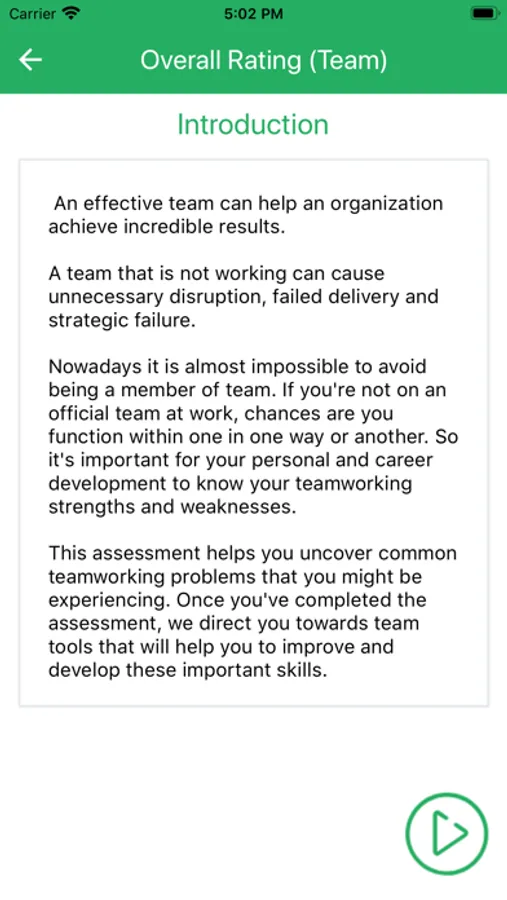 Carrier 5:02 PM

Overall Rating (Team)

Introduction

An effective team can help an organization achieve incredible results.

A team that is not working can cause unnecessary disruption, failed delivery and strategic failure.

Nowadays it is almost impossible to avoid being a member of team. If you're not on an official team at work, chances are you function within one in one way or another. So it's important for your personal and career development to know your teamworking strengths and weaknesses.

This assessment helps you uncover common teamworking problems that you might be experiencing. Once you've completed the assessment, we direct you towards team tools that will help you to improve and develop these important skills.